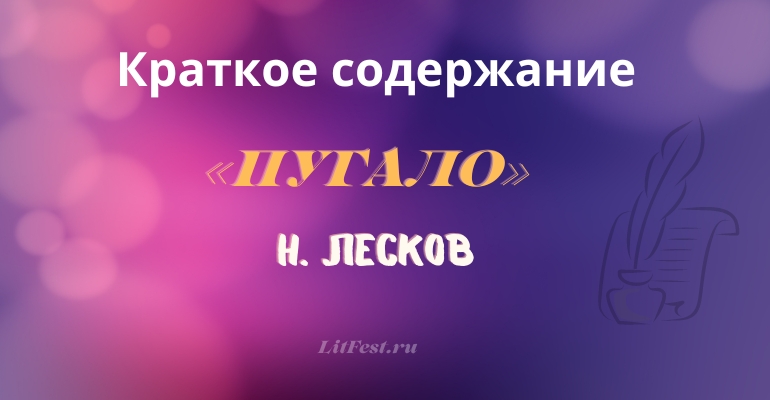 Краткое содержание

«ПУГАЛО»

Н. ЛЕСКОВ

LitFest.ru